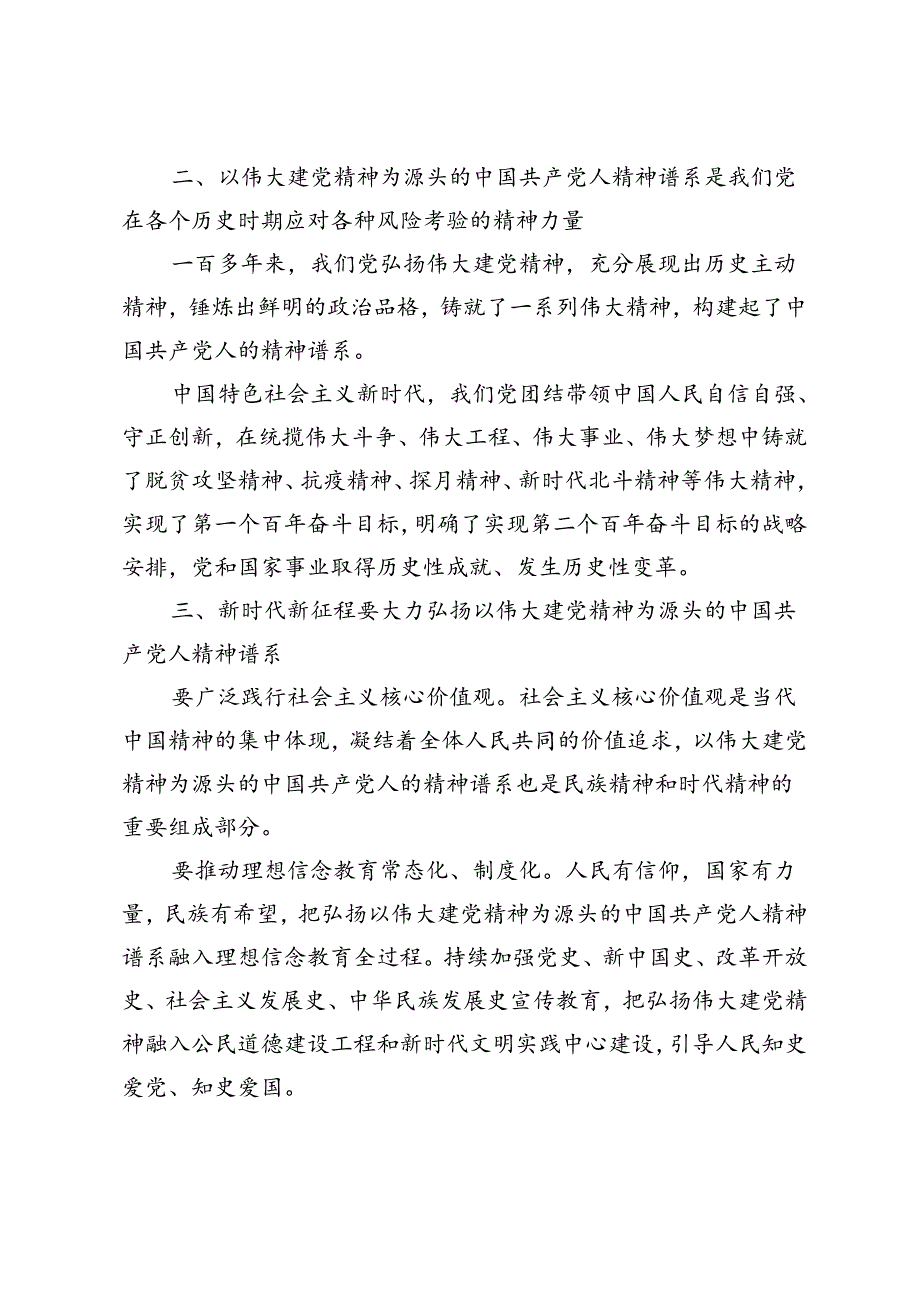 二、以伟大建党精神为源头的中国共产党人精神谱系是我们党在各个历史时期应对各种风险考验的精神力量

一百多年来，我们党弘扬伟大建党精神，充分展现出历史主动精神，锤炼出鲜明的政治品格，铸就了一系列伟大精神，构建起了中国共产党人的精神谱系。

中国特色社会主义新时代，我们党团结带领中国人民自信自强、守正创新，在统揽伟大斗争、伟大工程、伟大事业、伟大梦想中铸就了脱贫攻坚精神、抗疫精神、探月精神、新时代北斗精神等伟大精神，实现了第一个百年奋斗目标，明确了实现第二个百年奋斗目标的战略安排，党和国家事业取得历史性成就、发生历史性变革。

三、新时代新征程要大力弘扬以伟大建党精神为源头的中国共产党人精神谱系

要广泛践行社会主义核心价值观。社会主义核心价值观是当代中国精神的集中体现，凝结着全体人民共同的价值追求，以伟大建党精神为源头的中国共产党人的精神谱系也是民族精神和时代精神的重要组成部分。

要推动理想信念教育常态化、制度化。人民有信仰，国家有力量，民族有希望，把弘扬以伟大建党精神为源头的中国共产党人精神谱系融入理想信念教育全过程。持续加强党史、新中国史、改革开放史、社会主义发展史、中华民族发展史宣传教育，把弘扬伟大建党精神融入公民道德建设工程和新时代文明实践中心建设，引导人民知史爱党、知史爱国。